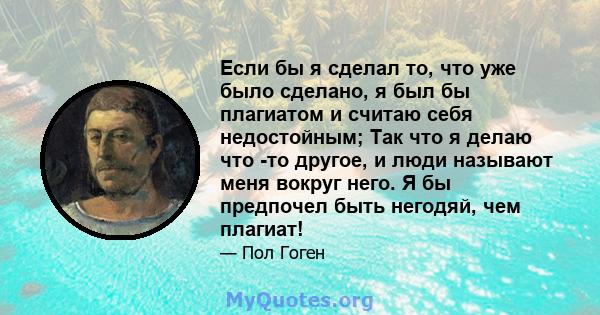 Если бы я сделал то, что уже было сделано, я был бы плагиатом и считаю себя недостойным; Так что я делаю что -то другое, и люди называют меня вокруг него. Я бы предпочел быть негодяй, чем плагиат!

— Пол Гоген

MyQuotes.org